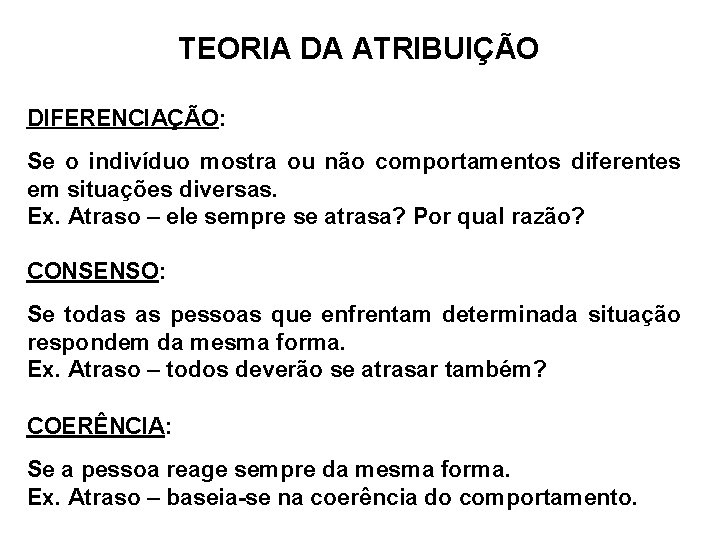 TEORIA DA ATRIBUIÇÃO

DIFERENCIAÇÃO:

Se o indivíduo mostra ou não comportamentos diferentes em situações diversas.
Ex. Atraso – ele sempre se atrasa? Por qual razão?

CONSENSO:

Se todas as pessoas que enfrentam determinada situação respondem da mesma forma.
Ex. Atraso – todos deverão se atrasar também?

COERÊNCIA:

Se a pessoa reage sempre da mesma forma.
Ex. Atraso – baseia-se na coerência do comportamento.